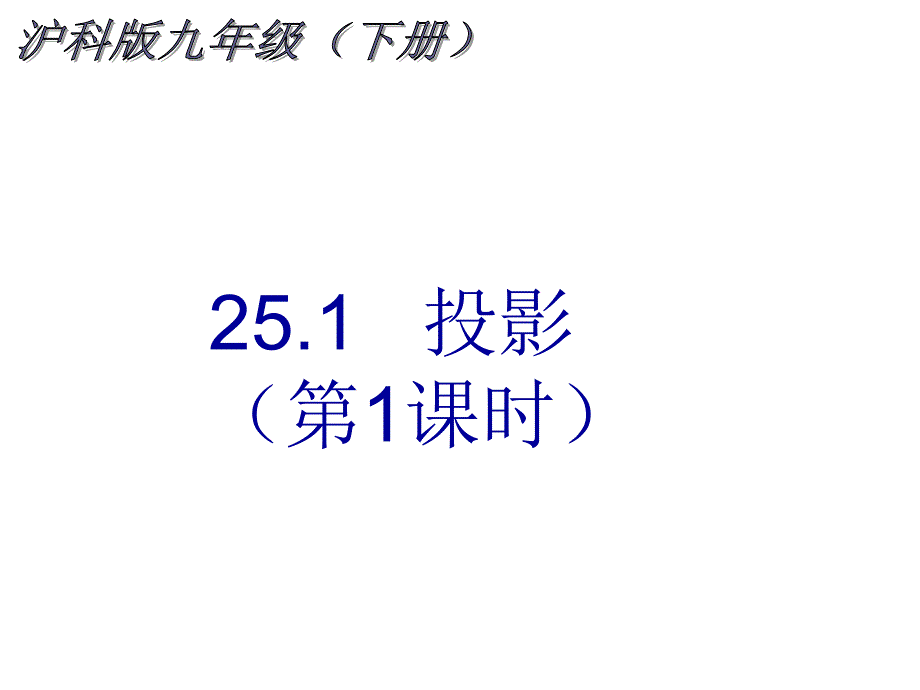 沪科版九年级（下册）

25.1　投影
（第1课时）